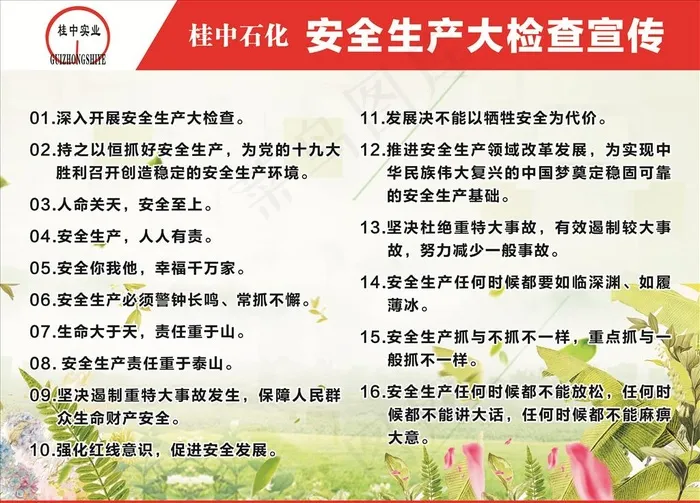 桂中实业
GUIZHONGSHIYE

桂中石化 安全生产大检查宣传

01.深入开展安全生产大检查。

02.持之以恒抓好安全生产，为党的十九大胜利召开创造稳定的安全生产环境。

03.人命关天，安全至上。

04.安全生产，人人有责。

05.安全你我他，幸福千万家。

06.安全生产必须警钟长鸣、常抓不懈。

07.生命大于天，责任重于山。

08.安全生产责任重于泰山。

09.坚决遏制重特大事故发生，保障人民群众生命财产安全。

10.强化红线意识，促进安全发展。

11.发展决不能以牺牲安全为代价。

12.推进安全生产领域改革发展，为实现中华民族伟大复兴的中国梦奠定稳固可靠的安全生产基础。

13.坚决杜绝重特大事故，有效遏制较大事故，努力减少一般事故。

14.安全生产任何时候都要如临深渊、如履薄冰。

15.安全生产抓与不抓不一样，重点抓与一般抓不一样。

16.安全生产任何时候都不能放松，任何时候都不能讲大话，任何时候都不能麻痹大意。